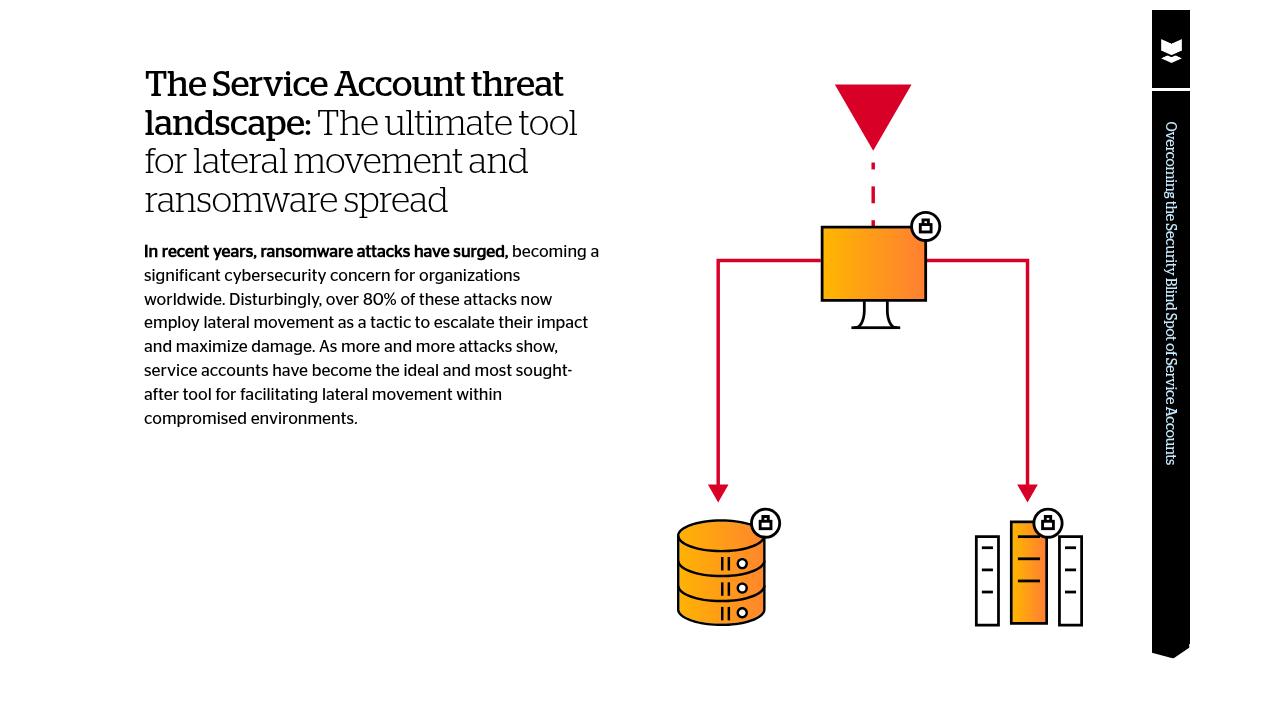 The Service Account threat landscape: The ultimate tool for lateral movement and ransomware spread

In recent years, ransomware attacks have surged, becoming a significant cybersecurity concern for organizations worldwide. Disturbingly, over 80% of these attacks now employ lateral movement as a tactic to escalate their impact and maximize damage. As more and more attacks show, service accounts have become the ideal and most sought-after tool for facilitating lateral movement within compromised environments.

Overcoming the Security Blind Spot of Service Accounts